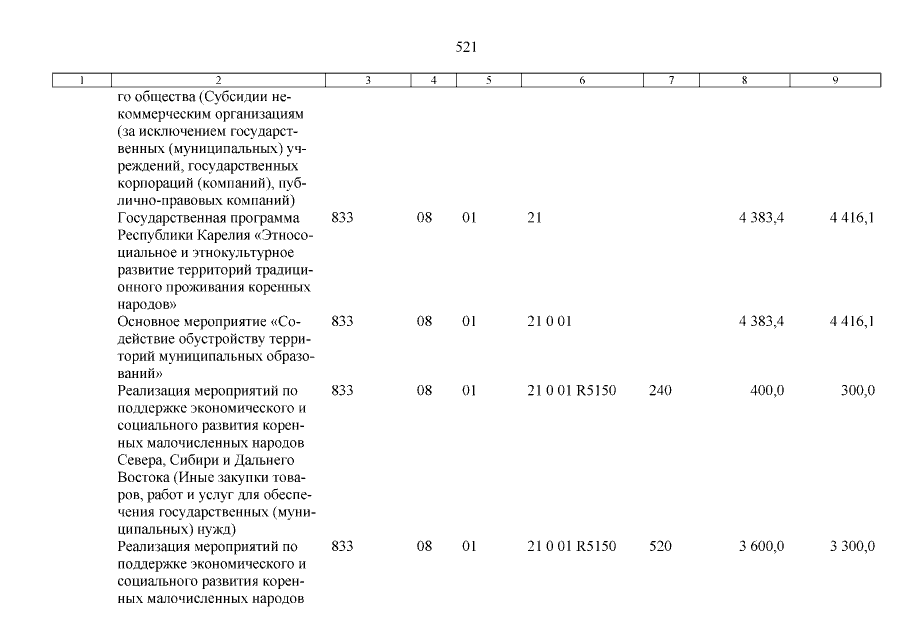 521

| 1 | 2 | 3 | 4 | 5 | 6 | 7 | 8 | 9 |
|---|---|---|---|---|---|---|---|---|
| | го общества (Субсидии некоммерческим организациям (за исключением государственных (муниципальных) учреждений, государственных корпораций (компаний), публично-правовых компаний) | | | | | | | |
| | Государственная программа Республики Карелия «Этносоциальное и этнокультурное развитие территорий традиционного проживания коренных народов» | 833 | 08 | 01 | 21 | | 4 383,4 | 4 416,1 |
| | Основное мероприятие «Содействие обустройству территорий муниципальных образований» | 833 | 08 | 01 | 21 0 01 | | 4 383,4 | 4 416,1 |
| | Реализация мероприятий по поддержке экономического и социального развития коренных малочисленных народов Севера, Сибири и Дальнего Востока (Иные закупки товаров, работ и услуг для обеспечения государственных (муниципальных) нужд) | 833 | 08 | 01 | 21 0 01 R5150 | 240 | 400,0 | 300,0 |
| | Реализация мероприятий по поддержке экономического и социального развития коренных малочисленных народов | 833 | 08 | 01 | 21 0 01 R5150 | 520 | 3 600,0 | 3 300,0 |